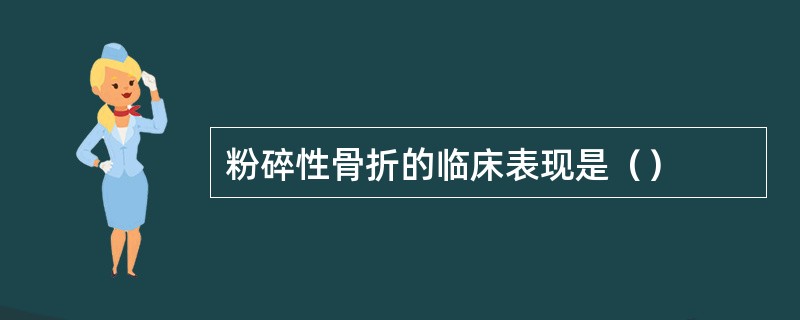 粉碎性骨折的临床表现是（）